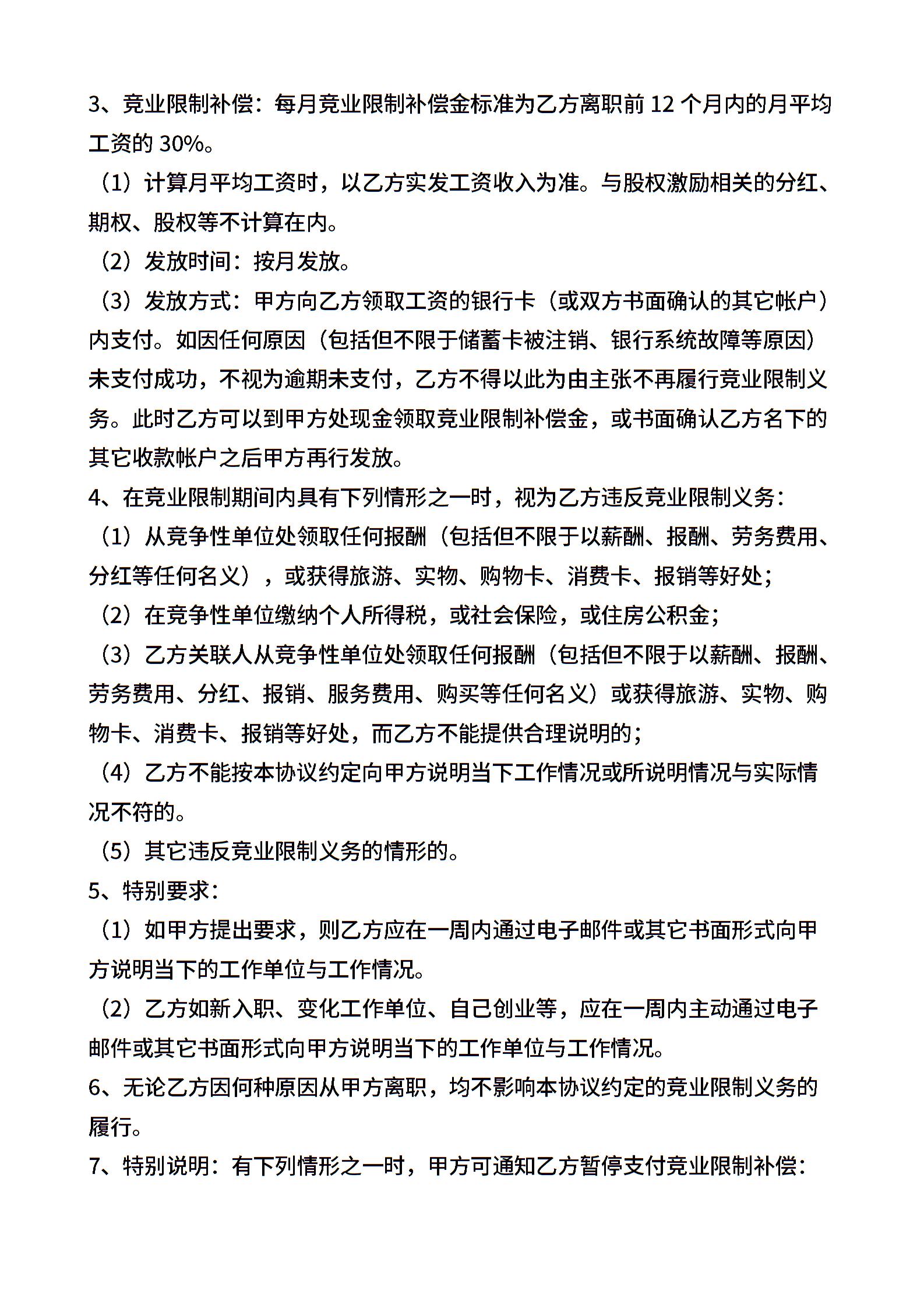 3、竞业限制补偿：每月竞业限制补偿金标准为乙方离职前 12 个月内的月平均工资的 30%。

（1）计算月平均工资时，以乙方实发工资收入为准。与股权激励相关的分红、期权、股权等不计算在内。

（2）发放时间：按月发放。

（3）发放方式：甲方向乙方领取工资的银行卡（或双方书面确认的其它帐户）内支付。如因任何原因（包括但不限于储蓄卡被注销、银行系统故障等原因）未支付成功，不视为逾期未支付，乙方不得以此为由主张不再履行竞业限制义务。此时乙方可以到甲方处现金领取竞业限制补偿金，或书面确认乙方名下的其它收款帐户之后甲方再行发放。

4、在竞业限制期间内具有下列情形之一时，视为乙方违反竞业限制义务：

（1）从竞争性单位处领取任何报酬（包括但不限于以薪酬、报酬、劳务费用、分红等任何名义），或获得旅游、实物、购物卡、消费卡、报销等好处；

（2）在竞争性单位缴纳个人所得税，或社会保险，或住房公积金；

（3）乙方关联人从竞争性单位处领取任何报酬（包括但不限于以薪酬、报酬、劳务费用、分红、报销、服务费用、购买等任何名义）或获得旅游、实物、购物卡、消费卡、报销等好处，而乙方不能提供合理说明的；

（4）乙方不能按本协议约定向甲方说明当下工作情况或所说明情况与实际情况不符的。

（5）其它违反竞业限制义务的情形的。

5、特别要求：

（1）如甲方提出要求，则乙方应在一周内通过电子邮件或其它书面形式向甲方说明当下的工作单位与工作情况。

（2）乙方如新入职、变化工作单位、自己创业等，应在一周内主动通过电子邮件或其它书面形式向甲方说明当下的工作单位与工作情况。

6、无论乙方因何种原因从甲方离职，均不影响本协议约定的竞业限制义务的履行。

7、特别说明：有下列情形之一时，甲方可通知乙方暂停支付竞业限制补偿：